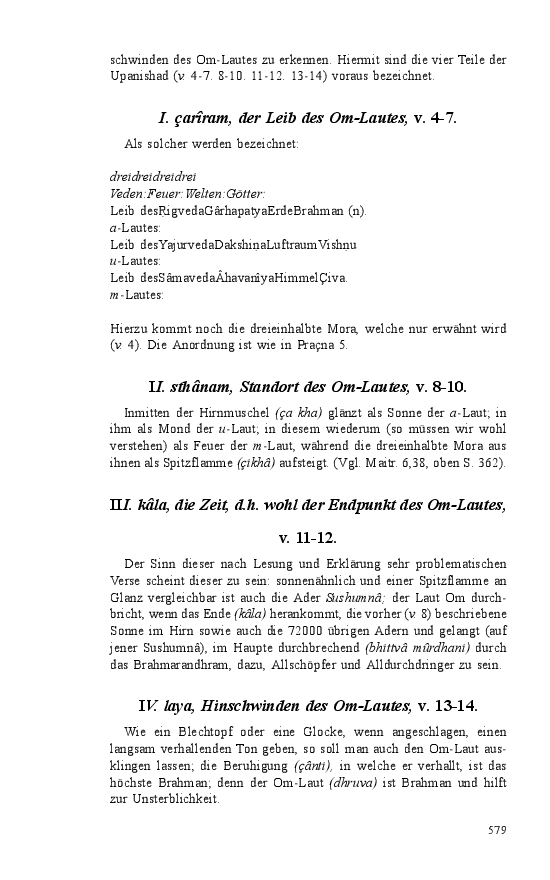 schwinden des Om-Lautes zu erkennen. Hiermit sind die vier Teile der Upanishad (v. 4-7. 8-10. 11-12. 13-14) voraus bezeichnet.

I. çarîram, der Leib des Om-Lautes, v. 4-7.

Als solcher werden bezeichnet:

dreidreidreidrei
Veden:Feuer:Welten:Götter:
Leib desRigvedaGârhapatyaErdeBrahman (n).
a-Lautes:
Leib desYajurvedaDakshinaLuftraumVishnu
u-Lautes:
Leib desSâmavedaÂhavanîyaHimmelÇiva.
m-Lautes:

Hierzu kommt noch die dreieinhalbte Mora, welche nur erwähnt wird (v. 4). Die Anordnung ist wie in Praçna 5.

II. sthânam, Standort des Om-Lautes, v. 8-10.

Inmitten der Hirnmuschel (ça kha) glänzt als Sonne der a-Laut; in ihm als Mond der u-Laut; in diesem wiederum (so müssen wir wohl verstehen) als Feuer der m-Laut, während die dreieinhalbte Mora aus ihnen als Spitzflamme (çikhâ) aufsteigt. (Vgl. Maitr. 6,38, oben S. 362).

III. kâla, die Zeit, d.h. wohl der Endpunkt des Om-Lautes, v. 11-12.

Der Sinn dieser nach Lesung und Erklärung sehr problematischen Verse scheint dieser zu sein: sonnenähnlich und einer Spitzflamme an Glanz vergleichbar ist auch die Ader Sushumnâ; der Laut Om durchbricht, wenn das Ende (kâla) herankommt, die vorher (v. 8) beschriebene Sonne im Hirn sowie auch die 72000 übrigen Adern und gelangt (auf jener Sushumnâ), im Haupte durchbrechend (bhittvâ mûrdhani) durch das Brahmarandhram, dazu, Allschöpfer und Alldurchdringer zu sein.

IV. laya, Hinschwinden des Om-Lautes, v. 13-14.

Wie ein Blechtopf oder eine Glocke, wenn angeschlagen, einen langsam verhallenden Ton geben, so soll man auch den Om-Laut ausklingen lassen; die Beruhigung (çânti), in welche er verhallt, ist das höchste Brahman; denn der Om-Laut (dhruva) ist Brahman und hilft zur Unsterblichkeit.

579